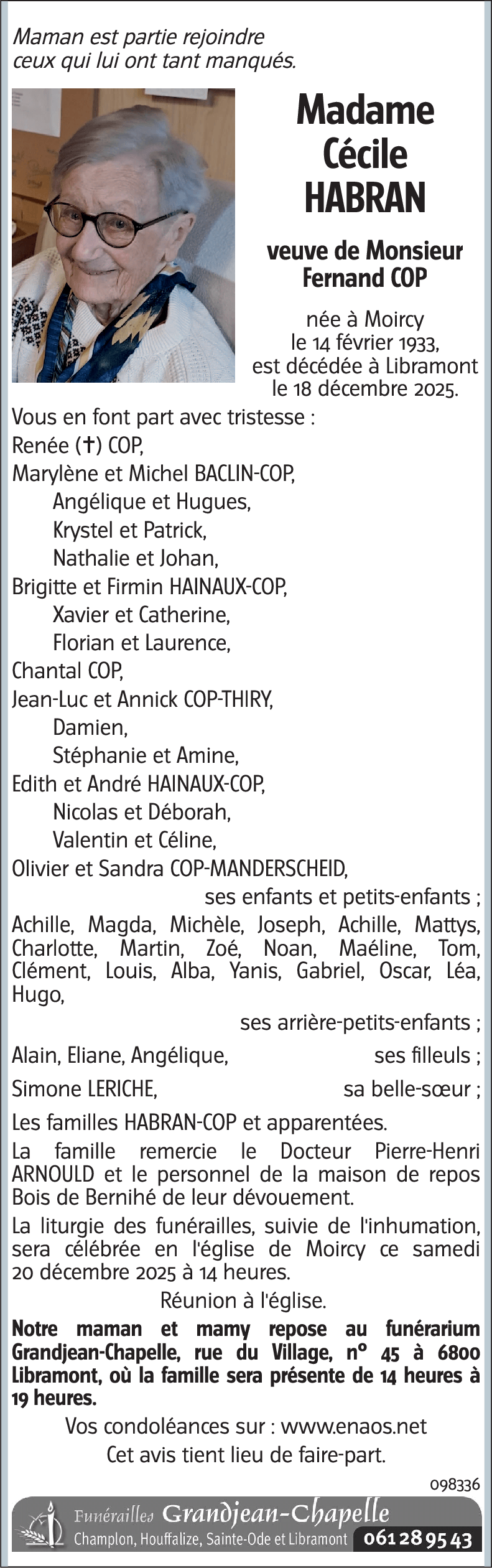 Maman est partie rejoindre
ceux qui lui ont tant manqués.

Madame
Cécile
HABRAN

veuve de Monsieur
Fernand COP

née à Moircy
le 14 février 1933,
est décédée à Libramont
le 18 décembre 2025.

Vous en font part avec tristesse :
Renée (†) COP,
Marylène et Michel BACLIN-COP,
Angélique et Hugues,
Krystel et Patrick,
Nathalie et Johan,
Brigitte et Firmin HAINAUX-COP,
Xavier et Catherine,
Florian et Laurence,
Chantal COP,
Jean-Luc et Annick COP-THIRY,
Damien,
Stéphanie et Amine,
Edith et André HAINAUX-COP,
Nicolas et Déborah,
Valentin et Céline,
Olivier et Sandra COP-MANDERSCHEID,
ses enfants et petits-enfants ;
Achille, Magda, Michèle, Joseph, Achille, Mattys, Charlotte, Martin, Zoé, Noan, Maéline, Tom, Clément, Louis, Alba, Yanis, Gabriel, Oscar, Léa, Hugo,
ses arrière-petits-enfants ;
Alain, Eliane, Angélique, ses filleuls ;
Simone LERICHE, sa belle-sœur ;
Les familles HABRAN-COP et apparentées.

La famille remercie le Docteur Pierre-Henri ARNOULD et le personnel de la maison de repos Bois de Bernihé de leur dévouement.

La liturgie des funérailles, suivie de l'inhumation, sera célébrée en l'église de Moircy ce samedi 20 décembre 2025 à 14 heures.

Réunion à l'église.

Notre maman et mamy repose au funérarium Grandjean-Chapelle, rue du Village, n° 45 à 6800 Libramont, où la famille sera présente de 14 heures à 19 heures.

Vos condoléances sur : www.enaos.net
Cet avis tient lieu de faire-part.

098336

Funérailles Grandjean-Chapelle
Champlon, Houffalize, Sainte-Ode et Libramont 061 28 95 43